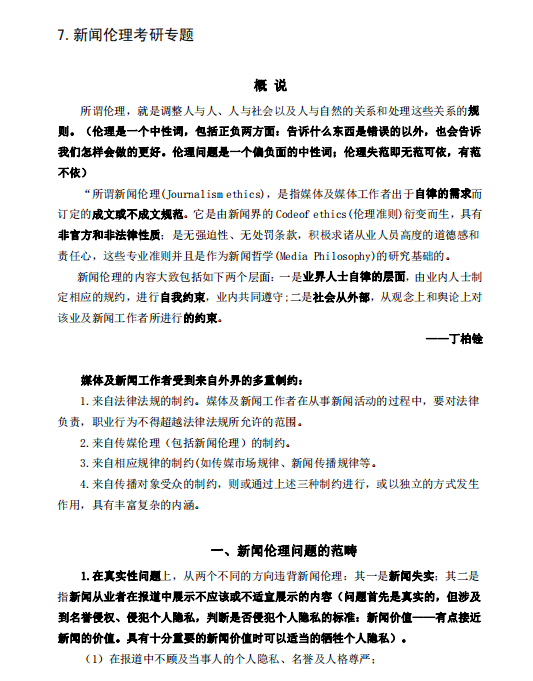 7. 新闻伦理考研专题

概 说

所谓伦理，就是调整人与人、人与社会以及人与自然的关系和处理这些关系的规则。（伦理是一个中性词，包括正负两方面：告诉什么东西是错误的以外，也会告诉我们怎样会做的更好。伦理问题是一个偏负面的中性词；伦理失范即无范可依，有范不依）

“所谓新闻伦理(Journalism ethics)，是指媒体及媒体工作者出于自律的需求而订定的成文或不成文规范。它是由新闻界的 Codeof ethics(伦理准则)衍变而生，具有非官方和非法律性质；是无强迫性、无处罚条款，积极求诸从业人员高度的道德感和责任心，这些专业准则并且是作为新闻哲学(Media Philosophy)的研究基础的。

新闻伦理的内容大致包括如下两个层面：一是业界人士自律的层面，由业内人士制定相应的规约，进行自我约束，业内共同遵守；二是社会从外部，从观念上和舆论上对该业及新闻工作者所进行的约束。

——丁柏铨

媒体及新闻工作者受到来自外界的多重制约：

1. 来自法律法规的制约。媒体及新闻工作者在从事新闻活动的过程中，要对法律负责，职业行为不得超越法律法规所允许的范围。

2. 来自传媒伦理（包括新闻伦理）的制约。

3. 来自相应规律的制约(如传媒市场规律、新闻传播规律等。

4. 来自传播对象受众的制约，则或通过上述三种制约进行，或以独立的方式发生作用，具有丰富复杂的内涵。

一、新闻伦理问题的范畴

1. 在真实性问题上，从两个不同的方向违背新闻伦理：其一是新闻失实；其二是指新闻从业者在报道中展示不应该或不适宜展示的内容（问题首先是真实的，但涉及到名誉侵权、侵犯个人隐私，判断是否侵犯个人隐私的标准：新闻价值——有点接近新闻的价值。具有十分重要的新闻价值时可以适当的牺牲个人隐私）。

（1）在报道中不顾及当事人的个人隐私、名誉及人格尊严；